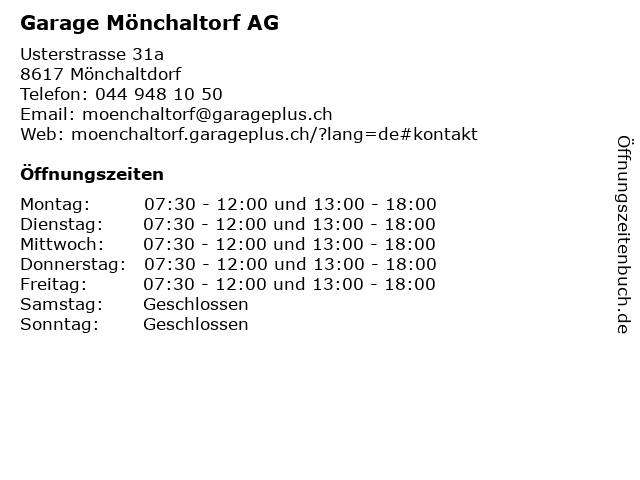 Garage Mönchaltorf AG

Usterstrasse 31a
8617 Mönchaltdorf
Telefon: 044 948 10 50
Email: moenchaltorf@garageplus.ch
Web: moenchaltorf.garageplus.ch/?lang=de#kontakt

Öffnungszeiten

| | |
|---|---|
| Montag: | 07:30 - 12:00 und 13:00 - 18:00 |
| Dienstag: | 07:30 - 12:00 und 13:00 - 18:00 |
| Mittwoch: | 07:30 - 12:00 und 13:00 - 18:00 |
| Donnerstag: | 07:30 - 12:00 und 13:00 - 18:00 |
| Freitag: | 07:30 - 12:00 und 13:00 - 18:00 |
| Samstag: | Geschlossen |
| Sonntag: | Geschlossen |

Öffnungszeitenbuch.de